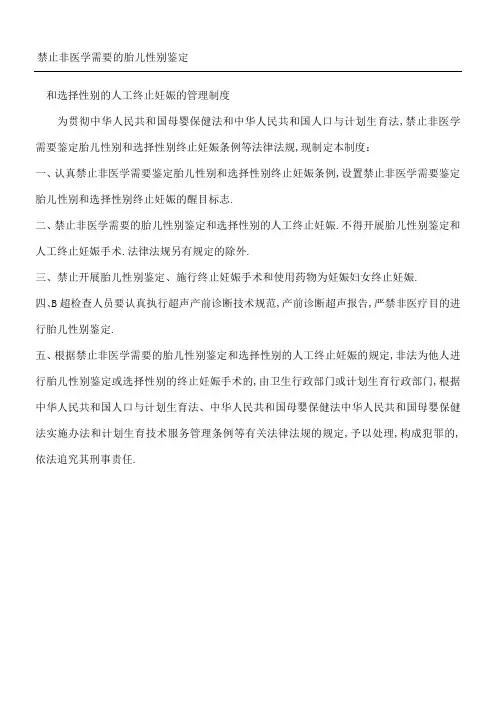 禁止非医学需要的胎儿性别鉴定

和选择性别的人工终止妊娠的管理制度

为贯彻中华人民共和国母婴保健法和中华人民共和国人口与计划生育法,禁止非医学需要鉴定胎儿性别和选择性别终止妊娠条例等法律法规,现制定本制度:

一、认真禁止非医学需要鉴定胎儿性别和选择性别终止妊娠条例,设置禁止非医学需要鉴定胎儿性别和选择性别终止妊娠的醒目标志.

二、禁止非医学需要的胎儿性别鉴定和选择性别的人工终止妊娠.不得开展胎儿性别鉴定和人工终止妊娠手术.法律法规另有规定的除外.

三、禁止开展胎儿性别鉴定、施行终止妊娠手术和使用药物为妊娠妇女终止妊娠.

四、B超检查人员要认真执行超声产前诊断技术规范,产前诊断超声报告,严禁非医疗目的进行胎儿性别鉴定.

五、根据禁止非医学需要的胎儿性别鉴定和选择性别的人工终止妊娠的规定,非法为他人进行胎儿性别鉴定或选择性别的终止妊娠手术的,由卫生行政部门或计划生育行政部门,根据中华人民共和国人口与计划生育法、中华人民共和国母婴保健法中华人民共和国母婴保健法实施办法和计划生育技术服务管理条例等有关法律法规的规定,予以处理,构成犯罪的,依法追究其刑事责任.